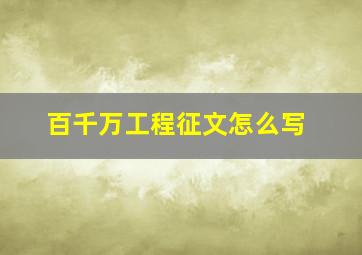 百千万工程征文怎么写